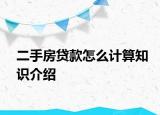 二手房贷款怎么计算知识介绍